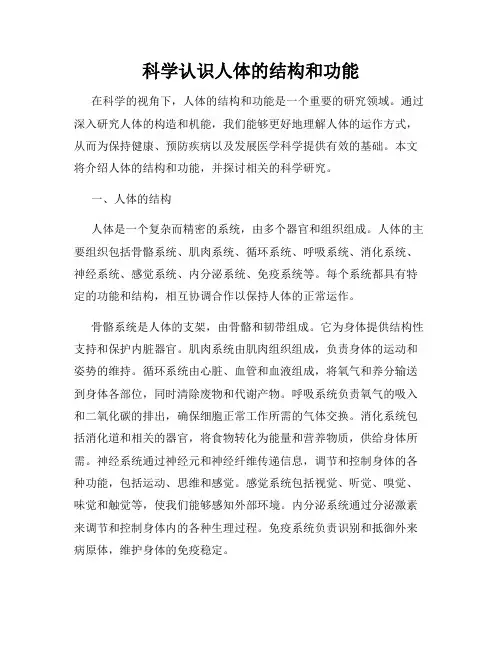 科学认识人体的结构和功能

在科学的视角下，人体的结构和功能是一个重要的研究领域。通过深入研究人体的构造和机能，我们能够更好地理解人体的运作方式，从而为保持健康、预防疾病以及发展医学科学提供有效的基础。本文将介绍人体的结构和功能，并探讨相关的科学研究。

一、人体的结构

人体是一个复杂而精密的系统，由多个器官和组织组成。人体的主要组织包括骨骼系统、肌肉系统、循环系统、呼吸系统、消化系统、神经系统、感觉系统、内分泌系统、免疫系统等。每个系统都具有特定的功能和结构，相互协调合作以保持人体的正常运作。

骨骼系统是人体的支架，由骨骼和韧带组成。它为身体提供结构性支持和保护内脏器官。肌肉系统由肌肉组织组成，负责身体的运动和姿势的维持。循环系统由心脏、血管和血液组成，将氧气和养分输送到身体各部位，同时清除废物和代谢产物。呼吸系统负责氧气的吸入和二氧化碳的排出，确保细胞正常工作所需的气体交换。消化系统包括消化道和相关的器官，将食物转化为能量和营养物质，供给身体所需。神经系统通过神经元和神经纤维传递信息，调节和控制身体的各种功能，包括运动、思维和感觉。感觉系统包括视觉、听觉、嗅觉、味觉和触觉等，使我们能够感知外部环境。内分泌系统通过分泌激素来调节和控制身体内的各种生理过程。免疫系统负责识别和抵御外来病原体，维护身体的免疫稳定。